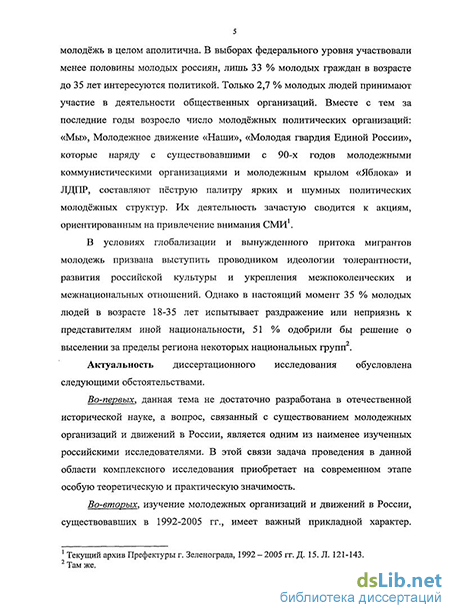 5

молодёжь в целом аполитична. В выборах федерального уровня участвовали менее половины молодых россиян, лишь 33 % молодых граждан в возрасте до 35 лет интересуются политикой. Только 2,7 % молодых людей принимают участие в деятельности общественных организаций. Вместе с тем за последние годы возросло число молодёжных политических организаций: «Мы», Молодежное движение «Наши», «Молодая гвардия Единой России», которые наряду с существовавшими с 90-х годов молодежными коммунистическими организациями и молодежным крылом «Яблока» и ЛДПР, составляют пёструю палитру ярких и шумных политических молодёжных структур. Их деятельность зачастую сводится к акциям, ориентированным на привлечение внимания СМИ$^1$.

В условиях глобализации и вынужденного притока мигрантов молодежь призвана выступить проводником идеологии толерантности, развития российской культуры и укрепления межпоколенческих и межнациональных отношений. Однако в настоящий момент 35 % молодых людей в возрасте 18-35 лет испытывает раздражение или неприязнь к представителям иной национальности, 51 % одобрили бы решение о выселении за пределы региона некоторых национальных групп$^2$.

Актуальность диссертационного исследования обусловлена следующими обстоятельствами.

Во-первых, данная тема не достаточно разработана в отечественной исторической науке, а вопрос, связанный с существованием молодежных организаций и движений в России, является одним из наименее изученных российскими исследователями. В этой связи задача проведения в данной области комплексного исследования приобретает на современном этапе особую теоретическую и практическую значимость.

Во-вторых, изучение молодежных организаций и движений в России, существовавших в 1992-2005 гг., имеет важный прикладной характер.

$^1$ Текущий архив Префектуры г. Зеленограда, 1992 – 2005 гг. Д. 15. Л. 121-143.
$^2$ Там же.

dsLib.net
библиотека диссертаций